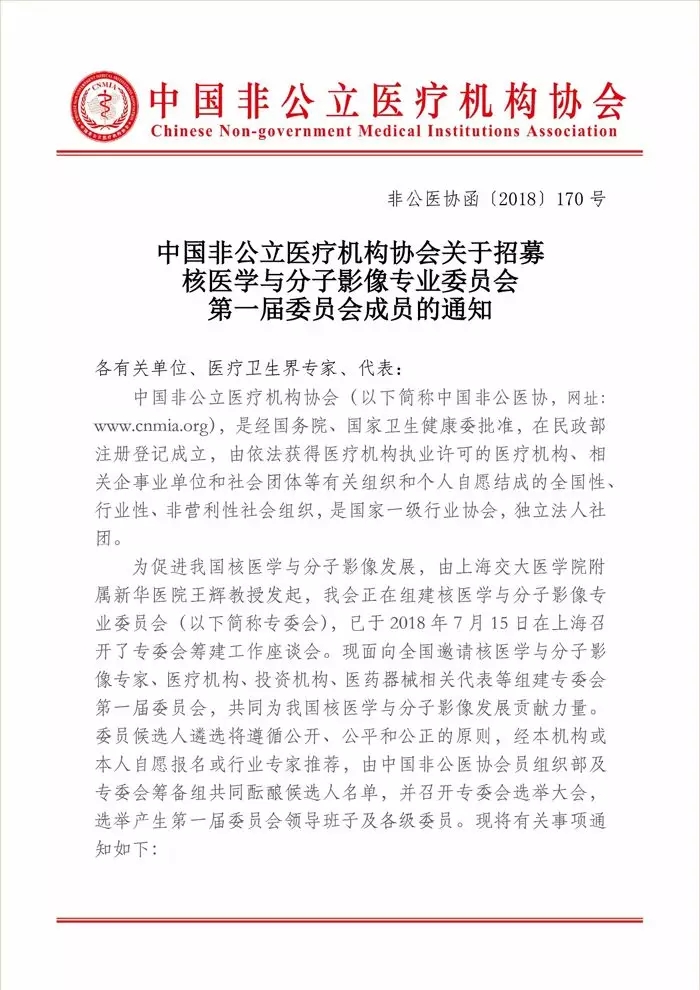 CNMIA

中国非公立医疗机构协会
Chinese Non-government Medical Institutions Association

非公医协函〔2018〕170 号

中国非公立医疗机构协会关于招募
核医学与分子影像专业委员会
第一届委员会成员的通知

各有关单位、医疗卫生界专家、代表：

中国非公立医疗机构协会（以下简称中国非公医协，网址：www.cnmia.org），是经国务院、国家卫生健康委批准，在民政部注册登记成立，由依法获得医疗机构执业许可的医疗机构、相关企事业单位和社会团体等有关组织和个人自愿结成的全国性、行业性、非营利性社会组织，是国家一级行业协会，独立法人社团。

为促进我国核医学与分子影像发展，由上海交大医学院附属新华医院王辉教授发起，我会正在组建核医学与分子影像专业委员会（以下简称专委会），已于 2018 年 7 月 15 日在上海召开了专委会筹建工作座谈会。现面向全国邀请核医学与分子影像专家、医疗机构、投资机构、医药器械相关代表等组建专委会第一届委员会，共同为我国核医学与分子影像发展贡献力量。委员候选人遴选将遵循公开、公平和公正的原则，经本机构或本人自愿报名或行业专家推荐，由中国非公医协会员组织部及专委会筹备组共同酝酿候选人名单，并召开专委会选举大会，选举产生第一届委员会领导班子及各级委员。现将有关事项通知如下：